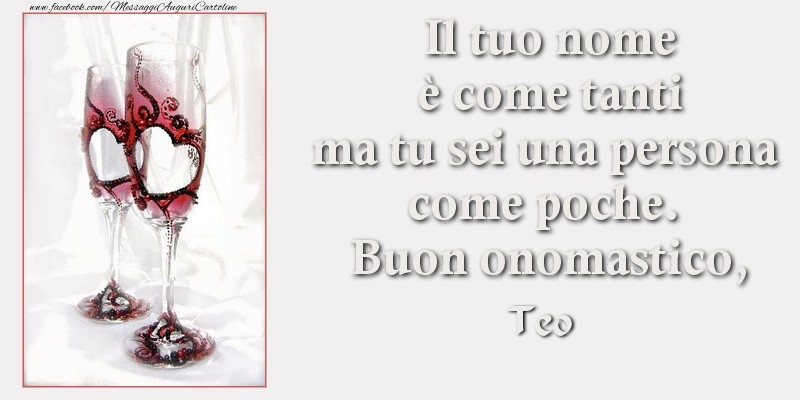 www.facebook.com/MessaggiAuguriCartoline

Il tuo nome
è come tanti
ma tu sei una persona
come poche.
Buon onomastico,

Teo